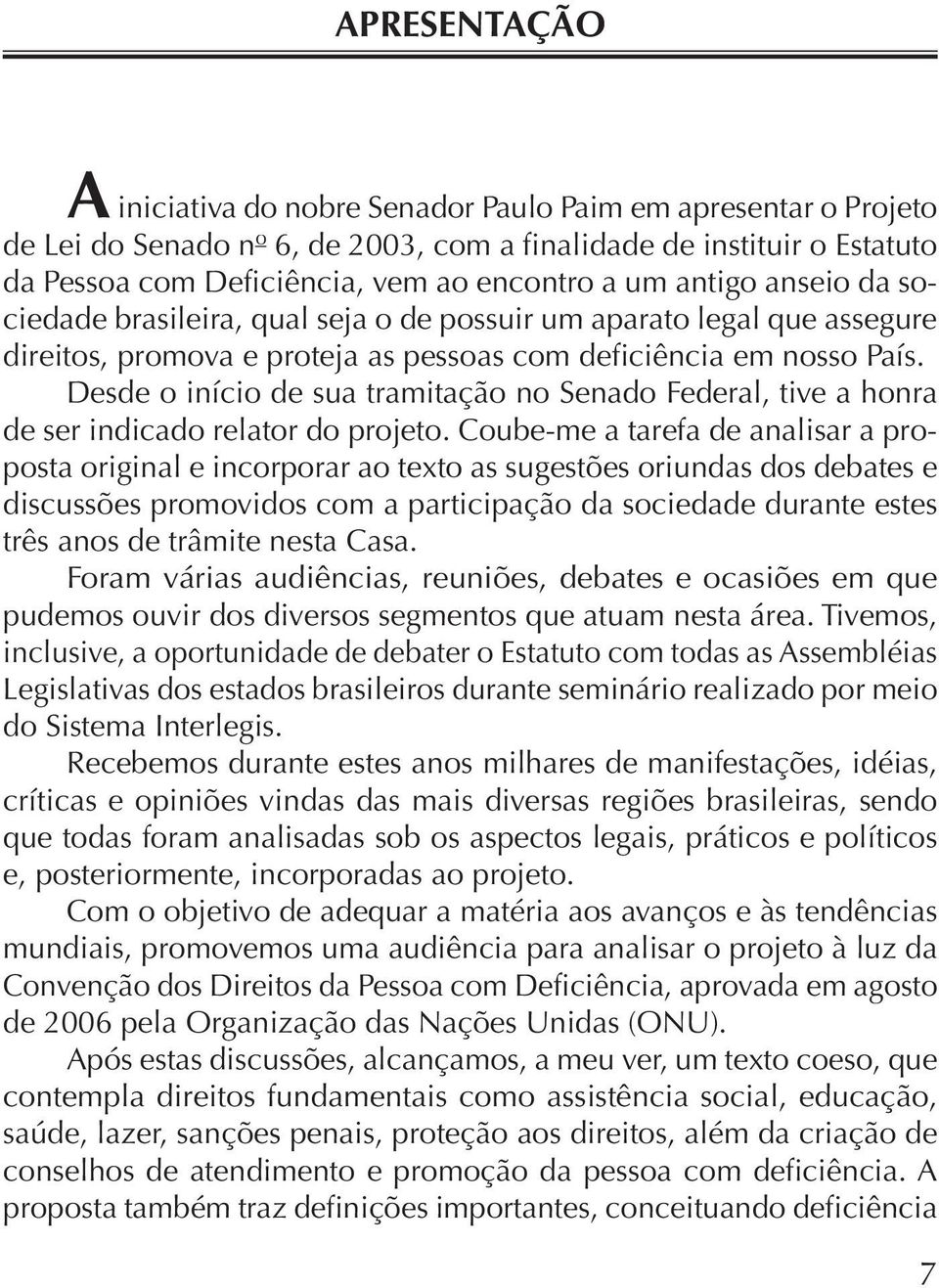 APRESENTAÇÃO

A iniciativa do nobre Senador Paulo Paim em apresentar o Projeto de Lei do Senado nº 6, de 2003, com a finalidade de instituir o Estatuto da Pessoa com Deficiência, vem ao encontro a um antigo anseio da sociedade brasileira, qual seja o de possuir um aparato legal que assegure direitos, promova e proteja as pessoas com deficiência em nosso País.

Desde o início de sua tramitação no Senado Federal, tive a honra de ser indicado relator do projeto. Coube-me a tarefa de analisar a proposta original e incorporar ao texto as sugestões oriundas dos debates e discussões promovidos com a participação da sociedade durante estes três anos de trâmite nesta Casa.

Foram várias audiências, reuniões, debates e ocasiões em que pudemos ouvir dos diversos segmentos que atuam nesta área. Tivemos, inclusive, a oportunidade de debater o Estatuto com todas as Assembléias Legislativas dos estados brasileiros durante seminário realizado por meio do Sistema Interlegis.

Recebemos durante estes anos milhares de manifestações, idéias, críticas e opiniões vindas das mais diversas regiões brasileiras, sendo que todas foram analisadas sob os aspectos legais, práticos e políticos e, posteriormente, incorporadas ao projeto.

Com o objetivo de adequar a matéria aos avanços e às tendências mundiais, promovemos uma audiência para analisar o projeto à luz da Convenção dos Direitos da Pessoa com Deficiência, aprovada em agosto de 2006 pela Organização das Nações Unidas (ONU).

Após estas discussões, alcançamos, a meu ver, um texto coeso, que contempla direitos fundamentais como assistência social, educação, saúde, lazer, sanções penais, proteção aos direitos, além da criação de conselhos de atendimento e promoção da pessoa com deficiência. A proposta também traz definições importantes, conceituando deficiência

7